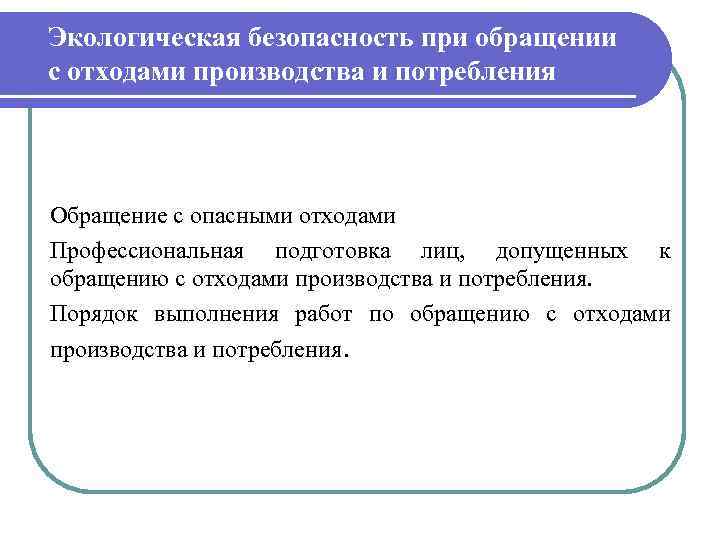 Экологическая безопасность при обращении с отходами производства и потребления

Обращение с опасными отходами

Профессиональная подготовка лиц, допущенных к обращению с отходами производства и потребления.

Порядок выполнения работ по обращению с отходами производства и потребления.